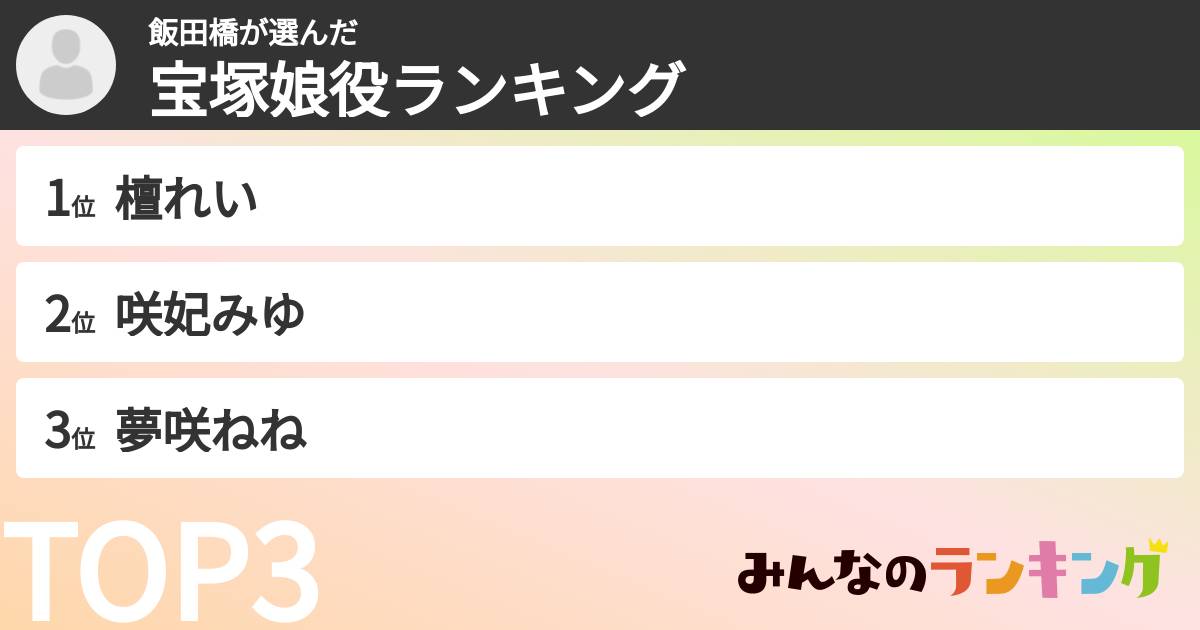 飯田橋が選んだ
宝塚娘役ランキング

1位 檀れい

2位 咲妃みゆ

3位 夢咲ねね

TOP3

みんなのランキング